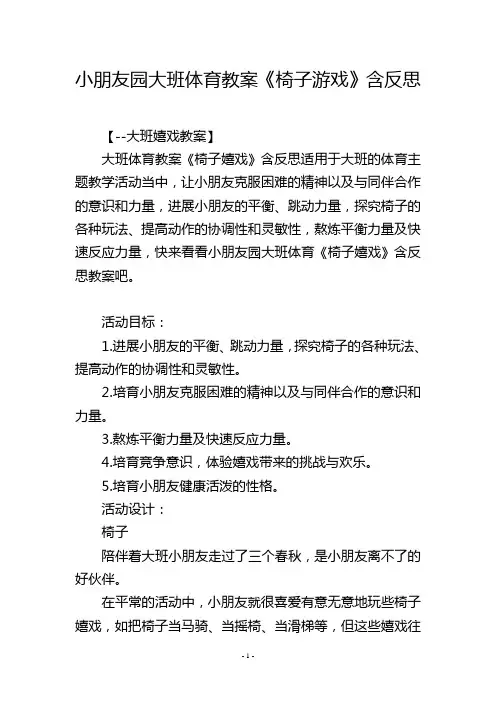 小朋友园大班体育教案《椅子游戏》含反思

【--大班嬉戏教案】

大班体育教案《椅子嬉戏》含反思适用于大班的体育主题教学活动当中，让小朋友克服困难的精神以及与同伴合作的意识和力量，进展小朋友的平衡、跳动力量，探究椅子的各种玩法、提高动作的协调性和灵敏性，熬炼平衡力量及快速反应力量，快来看看小朋友园大班体育《椅子嬉戏》含反思教案吧。

活动目标：

1.进展小朋友的平衡、跳动力量，探究椅子的各种玩法、提高动作的协调性和灵敏性。

2.培育小朋友克服困难的精神以及与同伴合作的意识和力量。

3.熬炼平衡力量及快速反应力量。

4.培育竞争意识，体验嬉戏带来的挑战与欢乐。

5.培育小朋友健康活泼的性格。

活动设计：

椅子

陪伴着大班小朋友走过了三个春秋，是小朋友离不了的好伙伴。

在平常的活动中，小朋友就很喜爱有意无意地玩些椅子嬉戏，如把椅子当马骑、当摇椅、当滑梯等，但这些嬉戏往

- 1 -